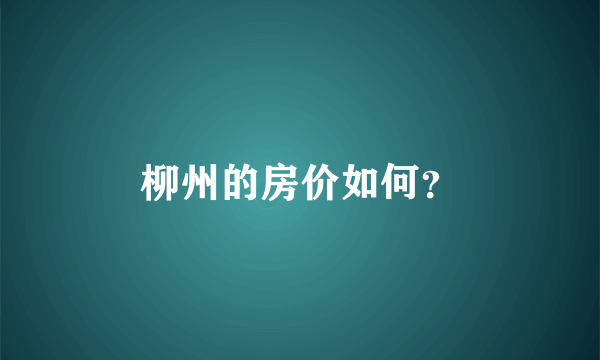 柳州的房价如何?